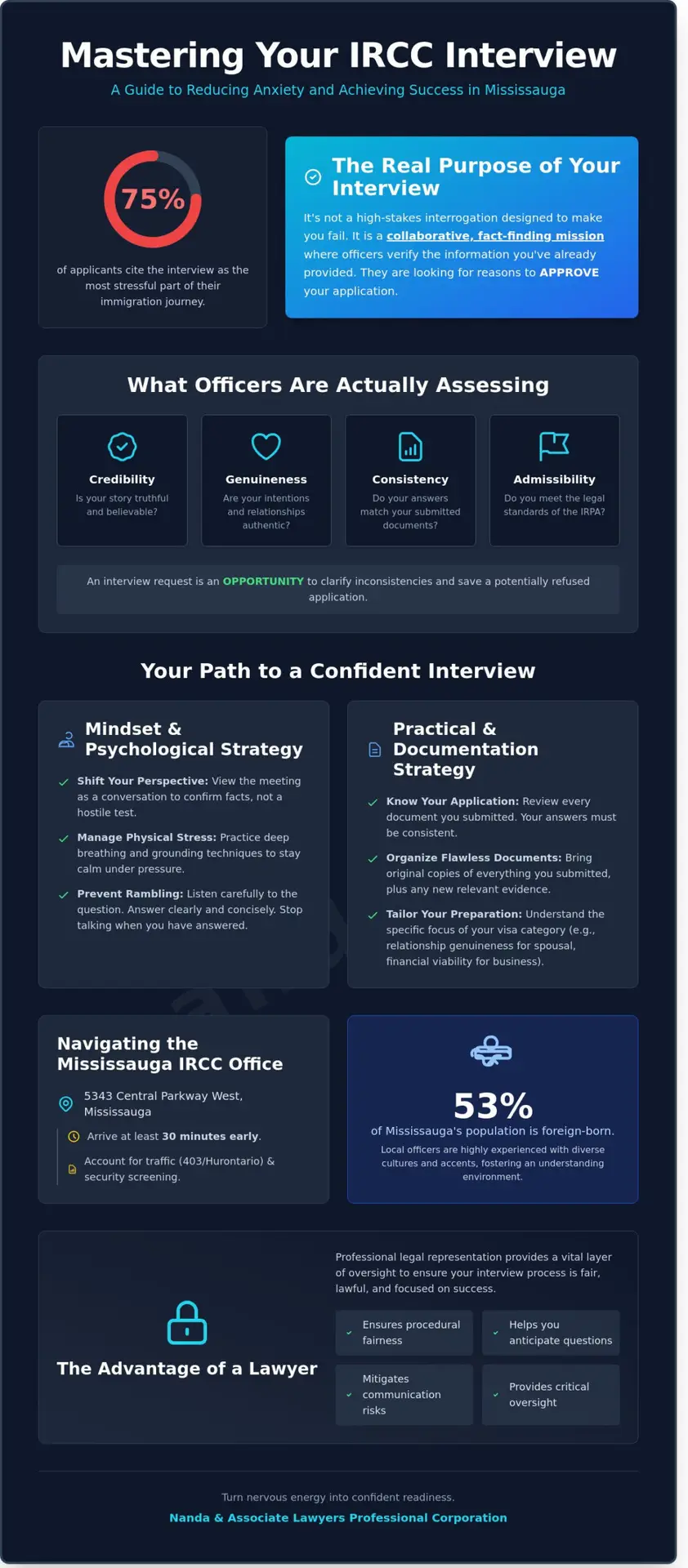 Mastering Your IRCC Interview

A Guide to Reducing Anxiety and Achieving Success in Mississauga

75%

of applicants cite the interview as the most stressful part of their immigration journey.

The Real Purpose of Your Interview

It's not a high-stakes interrogation designed to make you fail. It is a collaborative, fact-finding mission where officers verify the information you've already provided. They are looking for reasons to APPROVE your application.

What Officers Are Actually Assessing

Credibility
Is your story truthful and believable?

Genuineness
Are your intentions and relationships authentic?

Consistency
Do your answers match your submitted documents?

Admissibility
Do you meet the legal standards of the IRPA?

An interview request is an OPPORTUNITY to clarify inconsistencies and save a potentially refused application.

Your Path to a Confident Interview

Mindset & Psychological Strategy

Shift Your Perspective: View the meeting as a conversation to confirm facts, not a hostile test.

Manage Physical Stress: Practice deep breathing and grounding techniques to stay calm under pressure.

Prevent Rambling: Listen carefully to the question. Answer clearly and concisely. Stop talking when you have answered.

Practical & Documentation Strategy

Know Your Application: Review every document you submitted. Your answers must be consistent.

Organize Flawless Documents: Bring original copies of everything you submitted, plus any new relevant evidence.

Tailor Your Preparation: Understand the specific focus of your visa category (e.g., relationship genuineness for spousal, financial viability for business).

Navigating the Mississauga IRCC Office

5343 Central Parkway West, Mississauga

Arrive at least 30 minutes early.

Account for traffic (403/Hurontario) & security screening.

53%

of Mississauga's population is foreign-born.

Local officers are highly experienced with diverse cultures and accents, fostering an understanding environment.

The Advantage of a Lawyer

Professional legal representation provides a vital layer of oversight to ensure your interview process is fair, lawful, and focused on success.

Ensures procedural fairness

Helps you anticipate questions

Mitigates communication risks

Provides critical oversight

Turn nervous energy into confident readiness.

Nanda & Associate Lawyers Professional Corporation